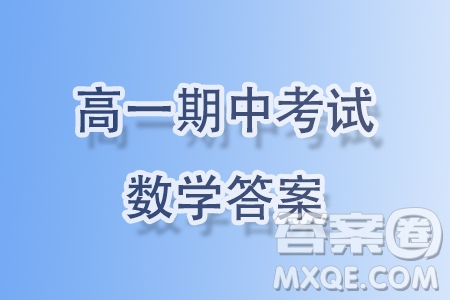 高一期中考试

数学答案

答案圈
MXQE.COM